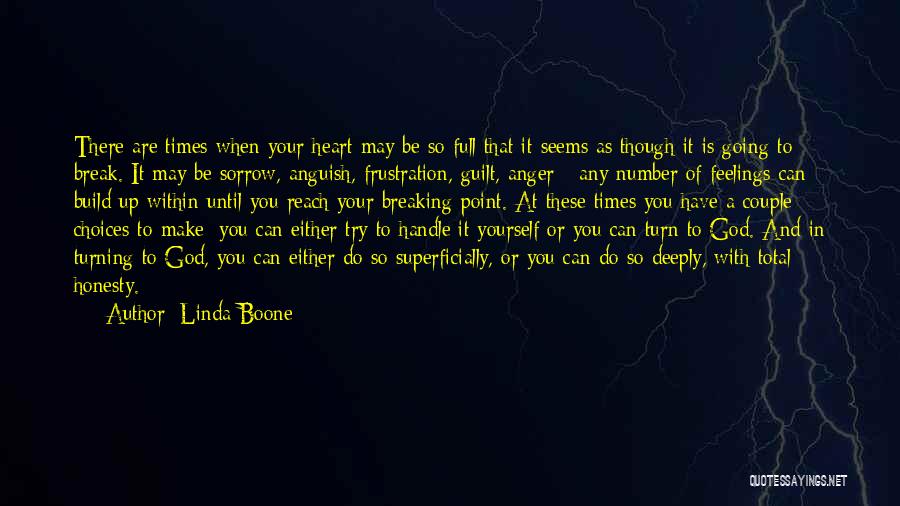 There are times when your heart may be so full that it seems as though it is going to break. It may be sorrow, anguish, frustration, guilt, anger - any number of feelings can build up within until you reach your breaking point. At these times you have a couple choices to make: you can either try to handle it yourself or you can turn to God. And in turning to God, you can either do so superficially, or you can do so deeply, with total honesty.

Author: Linda Boone

QUOTESSAYINGS.NET